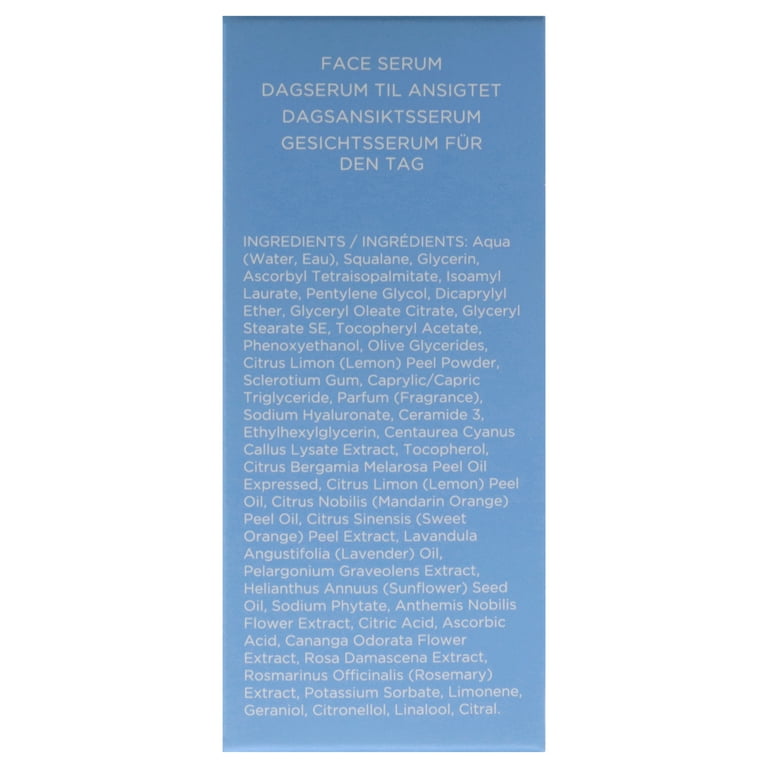 FACE SERUM
DAGSERUM TIL ANSIGTET
DAGSANSIKTSSERUM
GESICHTSSERUM FÜR DEN TAG

INGREDIENTS / INGRÉDIENTS: Aqua (Water, Eau), Squalane, Glycerin, Ascorbyl Tetraisopalmitate, Isoamyl Laurate, Pentylene Glycol, Dicaprylyl Ether, Glyceryl Oleate Citrate, Glyceryl Stearate SE, Tocopheryl Acetate, Phenoxyethanol, Olive Glycerides, Citrus Limon (Lemon) Peel Powder, Sclerotium Gum, Caprylic/Capric Triglyceride, Parfum (Fragrance), Sodium Hyaluronate, Ceramide 3, Ethylhexylglycerin, Centaurea Cyanus Callus Lysate Extract, Tocopherol, Citrus Bergamia Melarosa Peel Oil Expressed, Citrus Limon (Lemon) Peel Oil, Citrus Nobilis (Mandarin Orange) Peel Oil, Citrus Sinensis (Sweet Orange) Peel Extract, Lavandula Angustifolia (Lavender) Oil, Pelargonium Graveolens Extract, Helianthus Annuus (Sunflower) Seed Oil, Sodium Phytate, Anthemis Nobilis Flower Extract, Citric Acid, Ascorbic Acid, Cananga Odorata Flower Extract, Rosa Damascena Extract, Rosmarinus Officinalis (Rosemary) Extract, Potassium Sorbate, Limonene, Geraniol, Citronellol, Linalool, Citral.